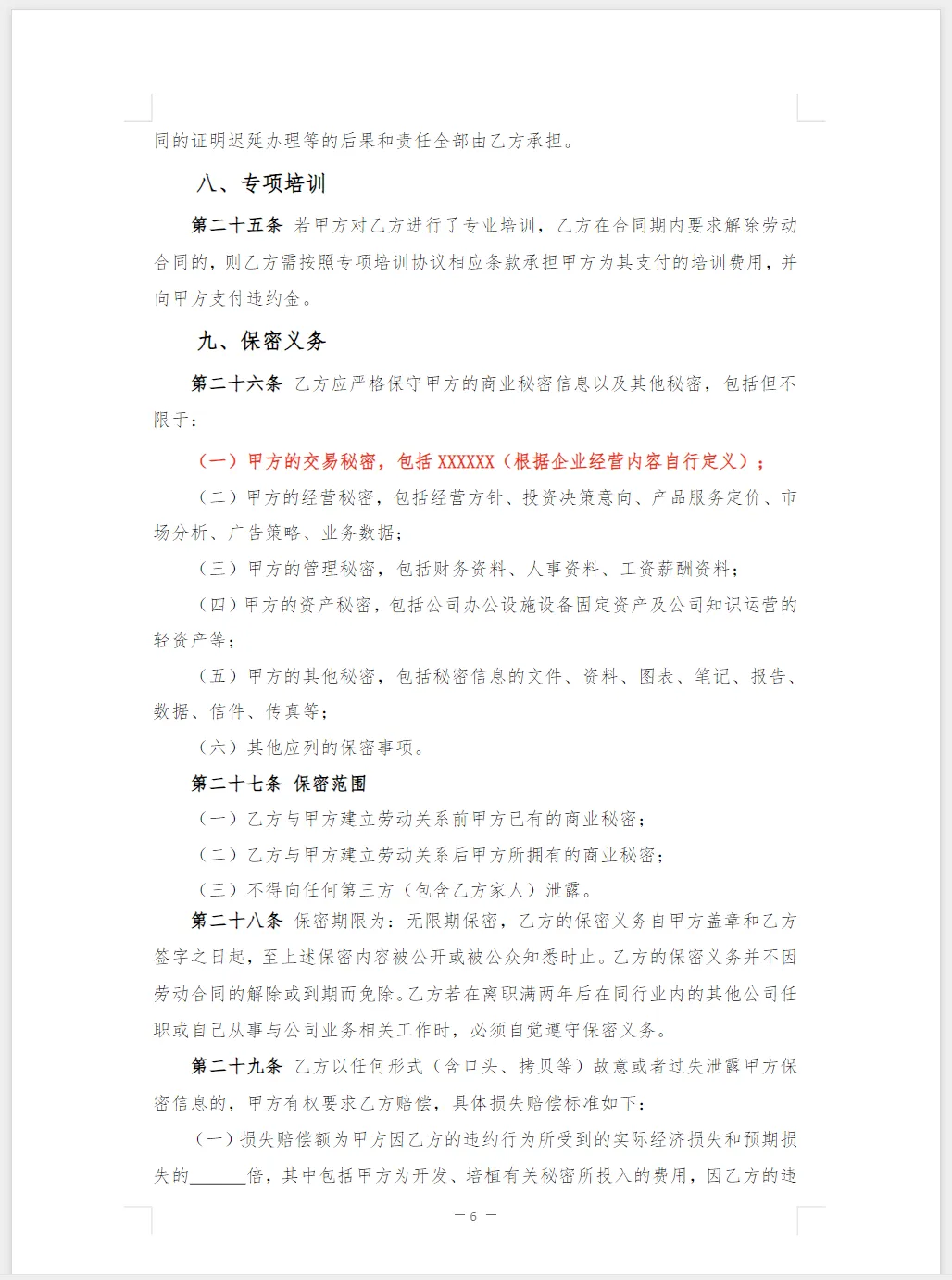 同的证明迟延办理等的后果和责任全部由乙方承担。

八、专项培训

第二十五条 若甲方对乙方进行了专业培训，乙方在合同期内要求解除劳动合同的，则乙方需按照专项培训协议相应条款承担甲方为其支付的培训费用，并向甲方支付违约金。

九、保密义务

第二十六条 乙方应严格保守甲方的商业秘密信息以及其他秘密，包括但不限于：

（一）甲方的交易秘密，包括 XXXXXX（根据企业经营内容自行定义）；

（二）甲方的经营秘密，包括经营方针、投资决策意向、产品服务定价、市场分析、广告策略、业务数据；

（三）甲方的管理秘密，包括财务资料、人事资料、工资薪酬资料；

（四）甲方的资产秘密，包括公司办公设施设备固定资产及公司知识运营的轻资产等；

（五）甲方的其他秘密，包括秘密信息的文件、资料、图表、笔记、报告、数据、信件、传真等；

（六）其他应列的保密事项。

第二十七条 保密范围

（一）乙方与甲方建立劳动关系前甲方已有的商业秘密；

（二）乙方与甲方建立劳动关系后甲方所拥有的商业秘密；

（三）不得向任何第三方（包含乙方家人）泄露。

第二十八条 保密期限为：无限期保密，乙方的保密义务自甲方盖章和乙方签字之日起，至上述保密内容被公开或被公众知悉时止。乙方的保密义务并不因劳动合同的解除或到期而免除。乙方若在离职满两年后在同行业内的其他公司任职或自己从事与公司业务相关工作时，必须自觉遵守保密义务。

第二十九条 乙方以任何形式（含口头、拷贝等）故意或者过失泄露甲方保密信息的，甲方有权要求乙方赔偿，具体损失赔偿标准如下：

（一）损失赔偿额为甲方因乙方的违约行为所受到的实际经济损失和预期损失的______倍，其中包括甲方为开发、培植有关秘密所投入的费用，因乙方的违

— 6 —